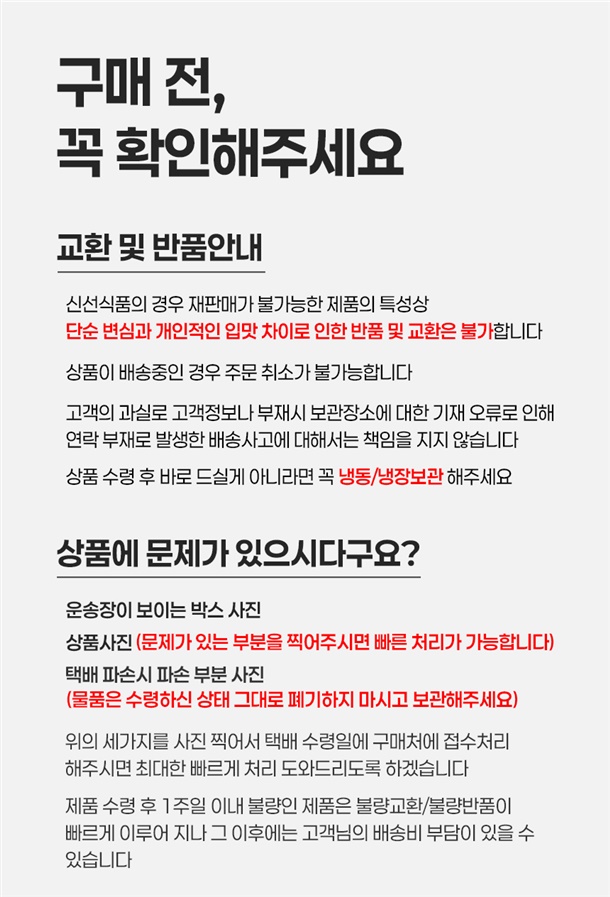 구매 전,
꼭 확인해주세요

교환 및 반품안내

신선식품의 경우 재판매가 불가능한 제품의 특성상 단순 변심과 개인적인 입맛 차이로 인한 반품 및 교환은 불가합니다

상품이 배송중인 경우 주문 취소가 불가능합니다

고객의 과실로 고객정보나 부재시 보관장소에 대한 기재 오류로 인해 연락 부재로 발생한 배송사고에 대해서는 책임을 지지 않습니다

상품 수령 후 바로 드실게 아니라면 꼭 냉동/냉장보관 해주세요

상품에 문제가 있으시다구요?

운송장이 보이는 박스 사진

상품사진 (문제가 있는 부분을 찍어주시면 빠른 처리가 가능합니다)

택배 파손시 파손 부분 사진

(물품은 수령하신 상태 그대로 폐기하지 마시고 보관해주세요)

위의 세가지를 사진 찍어서 택배 수령일에 구매처에 접수처리 해주시면 최대한 빠르게 처리 도와드리도록 하겠습니다

제품 수령 후 1주일 이내 불량인 제품은 불량교환/불량반품이 빠르게 이루어 지나 그 이후에는 고객님의 배송비 부담이 있을 수 있습니다